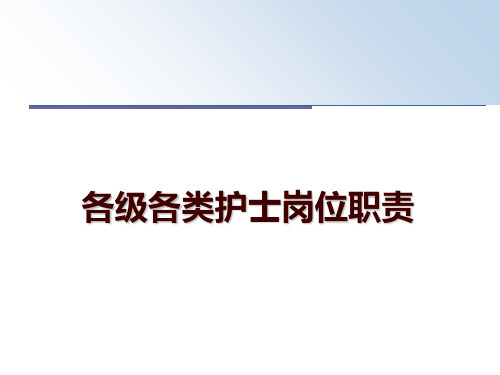 各级各类护士岗位职责